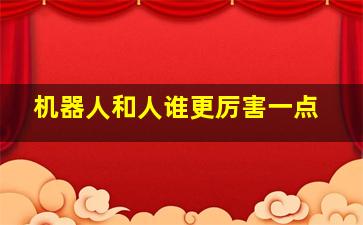 机器人和人谁更厉害一点